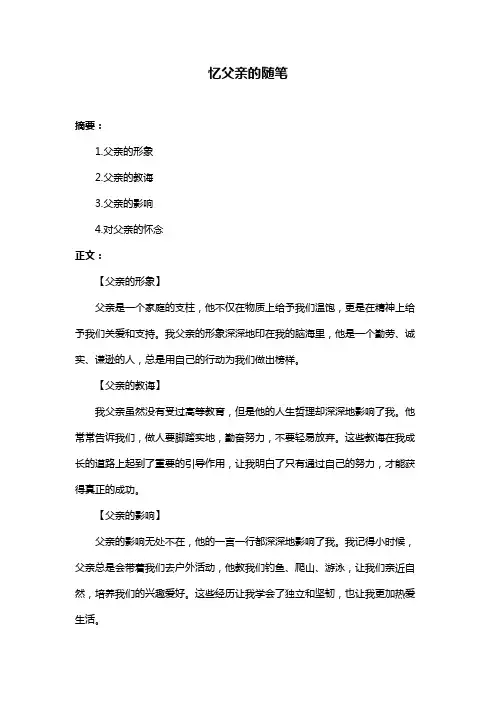 忆父亲的随笔

摘要：

1.父亲的形象

2.父亲的教诲

3.父亲的影响

4.对父亲的怀念

正文：

【父亲的形象】

父亲是一个家庭的支柱，他不仅在物质上给予我们温饱，更是在精神上给予我们关爱和支持。我父亲的形象深深地印在我的脑海里，他是一个勤劳、诚实、谦逊的人，总是用自己的行动为我们做出榜样。

【父亲的教诲】

我父亲虽然没有受过高等教育，但是他的人生哲理却深深地影响了我。他常常告诉我们，做人要脚踏实地，勤奋努力，不要轻易放弃。这些教诲在我成长的道路上起到了重要的引导作用，让我明白了只有通过自己的努力，才能获得真正的成功。

【父亲的影响】

父亲的影响无处不在，他的一言一行都深深地影响了我。我记得小时候，父亲总是会带着我们去户外活动，他教我们钓鱼、爬山、游泳，让我们亲近自然，培养我们的兴趣爱好。这些经历让我学会了独立和坚韧，也让我更加热爱生活。